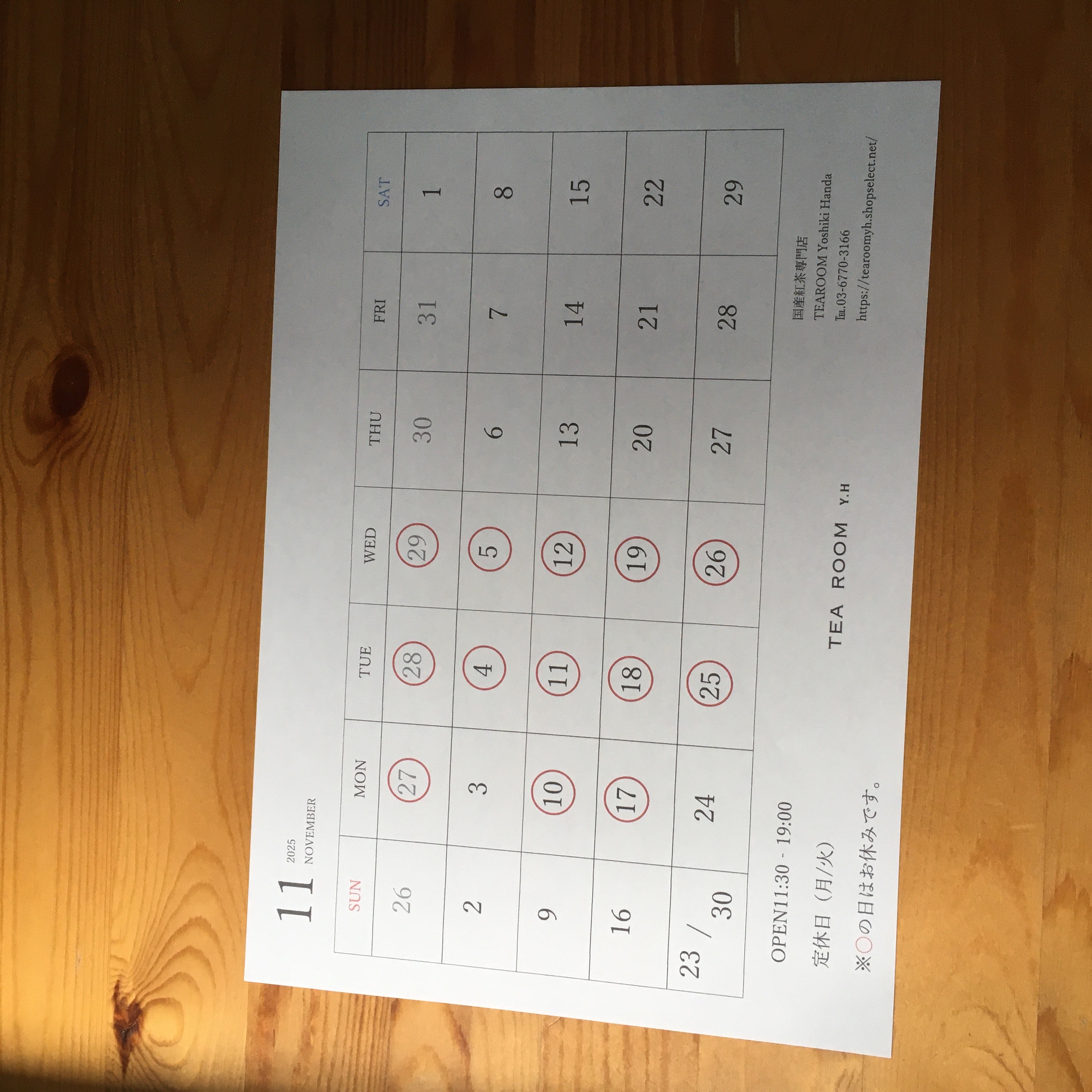 11 2025 NOVEMBER

| SUN | MON | TUE | WED | THU | FRI | SAT |
|---|---|---|---|---|---|---|
| 26 | 27 | 28 | 29 | 30 | 31 | 1 |
| 2 | 3 | 4 | 5 | 6 | 7 | 8 |
| 9 | 10 | 11 | 12 | 13 | 14 | 15 |
| 16 | 17 | 18 | 19 | 20 | 21 | 22 |
| 23 / 30 | 24 | 25 | 26 | 27 | 28 | 29 |

OPEN11:30 - 19:00
定休日（月/火）
※○の日はお休みです。

TEA ROOM Y.H

国産紅茶専門店
TEAROOM Yoshiki Handa
TEL.03-6770-3166
https://tearoomyh.shopselect.net/